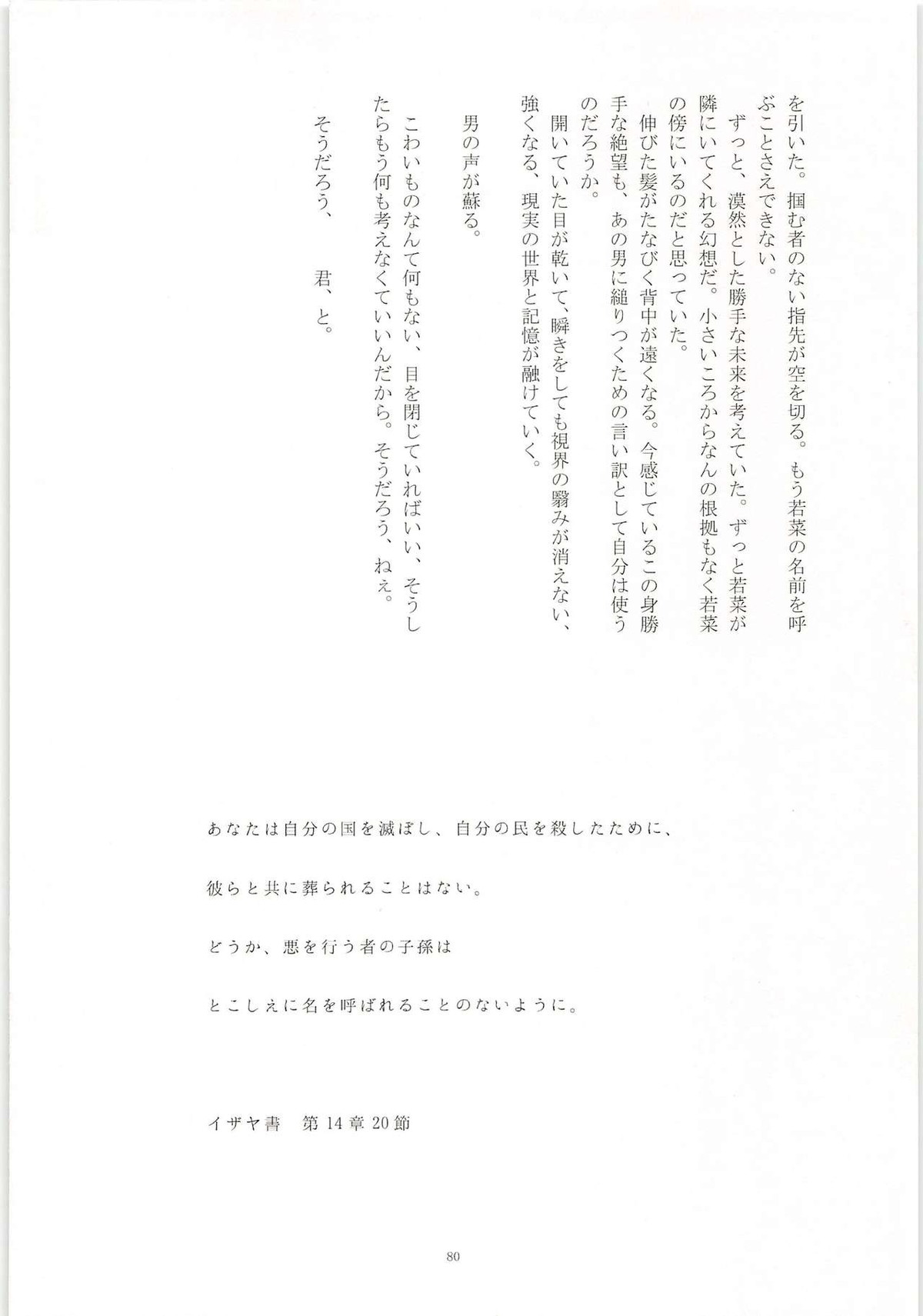 を引いた。掴む者のない指先が空を切る。もう若菜の名前を呼ぶことさえできない。

ずっと、漠然とした勝手な未来を考えていた。ずっと若菜が隣にいてくれる幻想だ。小さいころからなんの根拠もなく若菜の傍にいるのだと思っていた。

伸びた髪がたなびく背中が遠くなる。今感じているこの身勝手な絶望も、あの男に縋りつくための言い訳として自分は使うのだろうか。

開いていた目が乾いて、瞬きをしても視界の翳みが消えない、強くなる、現実の世界と記憶が融けていく。

男の声が蘇る。

こわいものなんて何もない、目を閉じていればいい、そうしたらもう何も考えなくていいんだから。そうだろう、ねぇ。

そうだろう、　君、と。

あなたは自分の国を滅ぼし、自分の民を殺したために、

彼らと共に葬られることはない。

どうか、悪を行う者の子孫は

とこしえに名を呼ばれることのないように。

イザヤ書　第14章20節

80